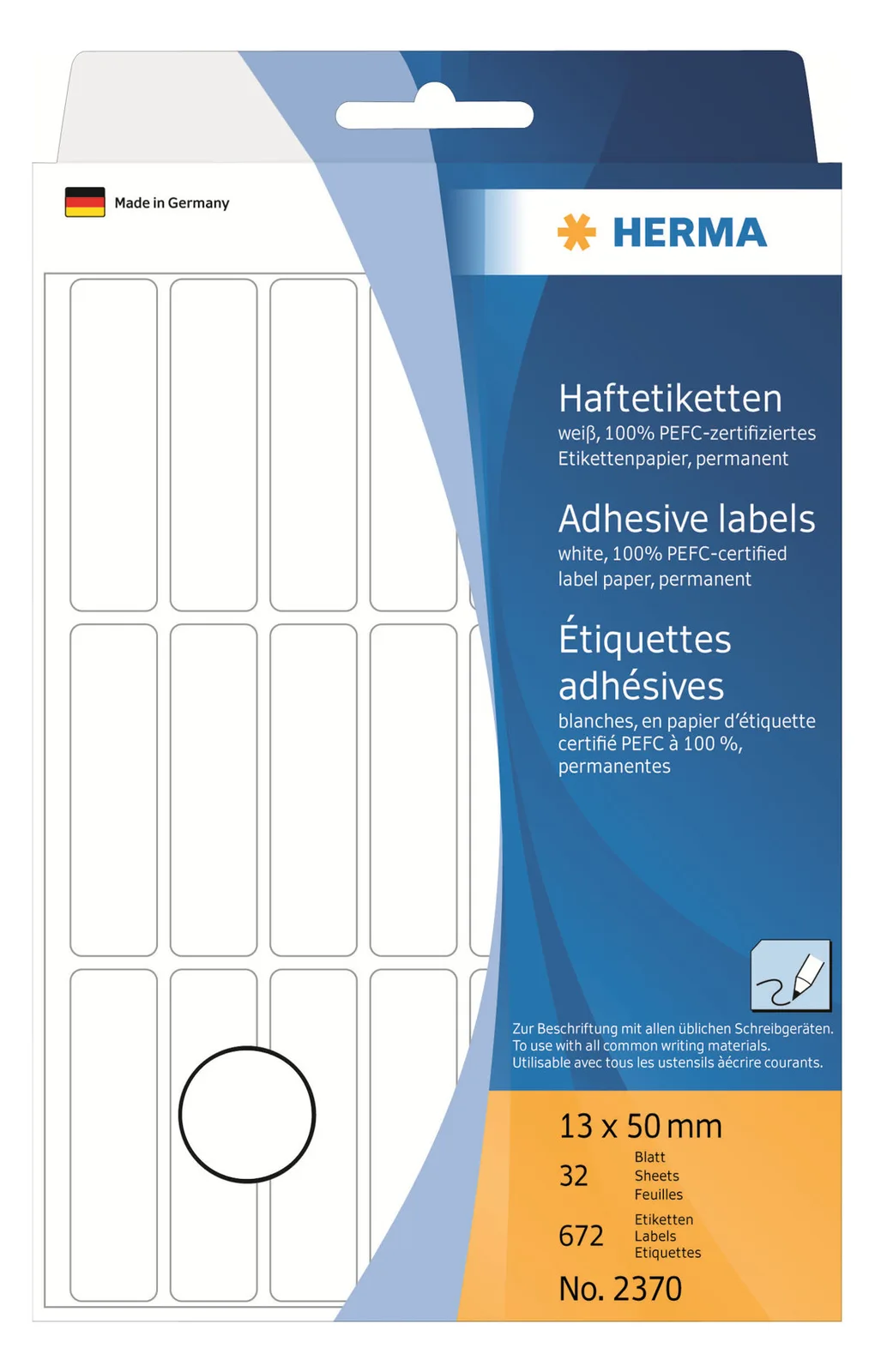 Made in Germany

HERMA

Haftetiketten
weiß, 100% PEFC-zertifiziertes Etikettenpapier, permanent

Adhesive labels
white, 100% PEFC-certified label paper, permanent

Étiquettes adhésives
blanches, en papier d'étiquette certifié PEFC à 100 %, permanentes

Zur Beschriftung mit allen üblichen Schreibgeräten.
To use with all common writing materials.
Utilisable avec tous les ustensils àécrire courants.

13 x 50 mm

32
Blatt
Sheets
Feuilles

672
Etiketten
Labels
Etiquettes

No. 2370